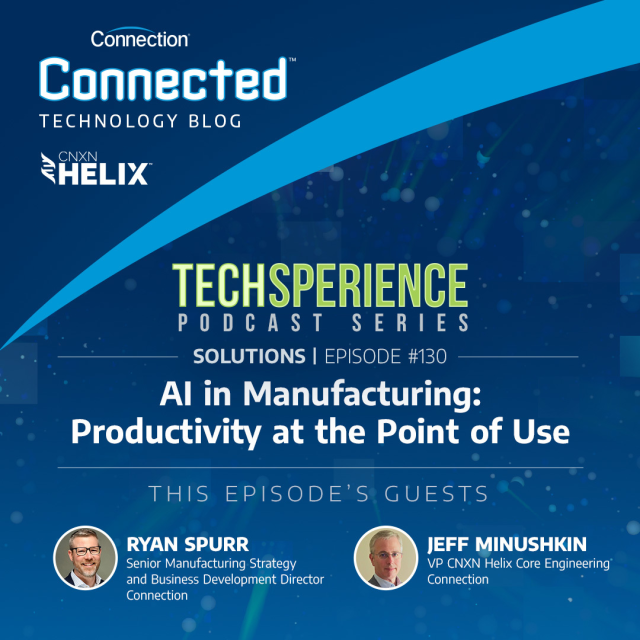 Connection
Connected™
TECHNOLOGY BLOG

CNXN
HELIX™

TECHSPERIENCE
PODCAST SERIES

SOLUTIONS | EPISODE #130

AI in Manufacturing: Productivity at the Point of Use

THIS EPISODE'S GUESTS

RYAN SPURR
Senior Manufacturing Strategy and Business Development Director
Connection

JEFF MINUSHKIN
VP CNXN Helix Core Engineering
Connection